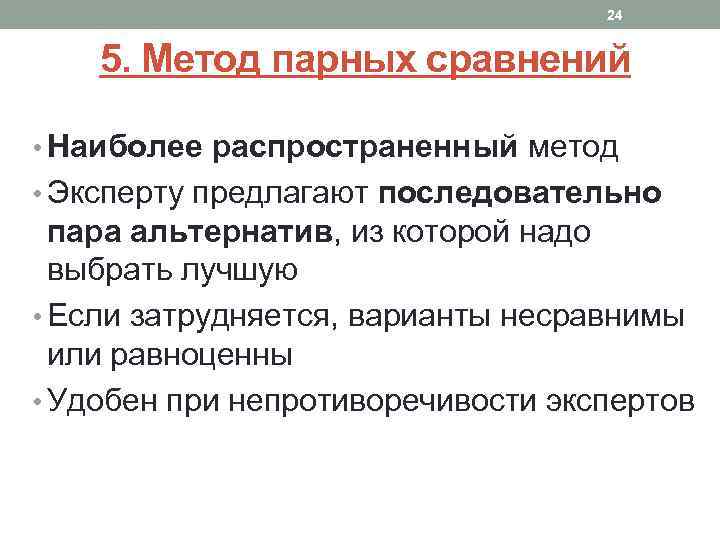 24

5. Метод парных сравнений

• Наиболее распространенный метод
• Эксперту предлагают последовательно пара альтернатив, из которой надо выбрать лучшую
• Если затрудняется, варианты несравнимы или равноценны
• Удобен при непротиворечивости экспертов